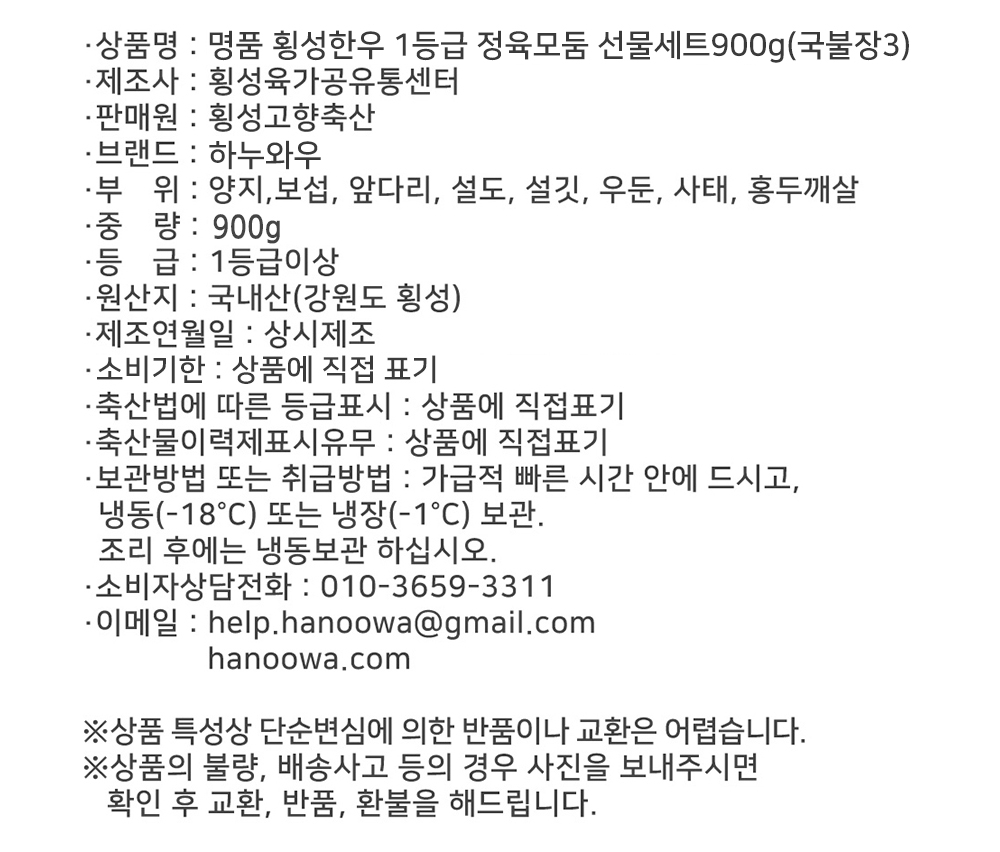 ·상품명 : 명품 횡성한우 1등급 정육모둠 선물세트900g(국불장3)
·제조사 : 횡성육가공유통센터
·판매원 : 횡성고향축산
·브랜드 : 하누와우
·부　위 : 양지,보섭, 앞다리, 설도, 설깃, 우둔, 사태, 홍두깨살
·중　량 : 900g
·등　급 : 1등급이상
·원산지 : 국내산(강원도 횡성)
·제조연월일 : 상시제조
·소비기한 : 상품에 직접 표기
·축산법에 따른 등급표시 : 상품에 직접표기
·축산물이력제표시유무 : 상품에 직접표기
·보관방법 또는 취급방법 : 가급적 빠른 시간 안에 드시고, 냉동(-18°C) 또는 냉장(-1°C) 보관.
조리 후에는 냉동보관 하십시오.
·소비자상담전화 : 010-3659-3311
·이메일 : help.hanoowa@gmail.com
hanoowa.com

※상품 특성상 단순변심에 의한 반품이나 교환은 어렵습니다.
※상품의 불량, 배송사고 등의 경우 사진을 보내주시면 확인 후 교환, 반품, 환불을 해드립니다.